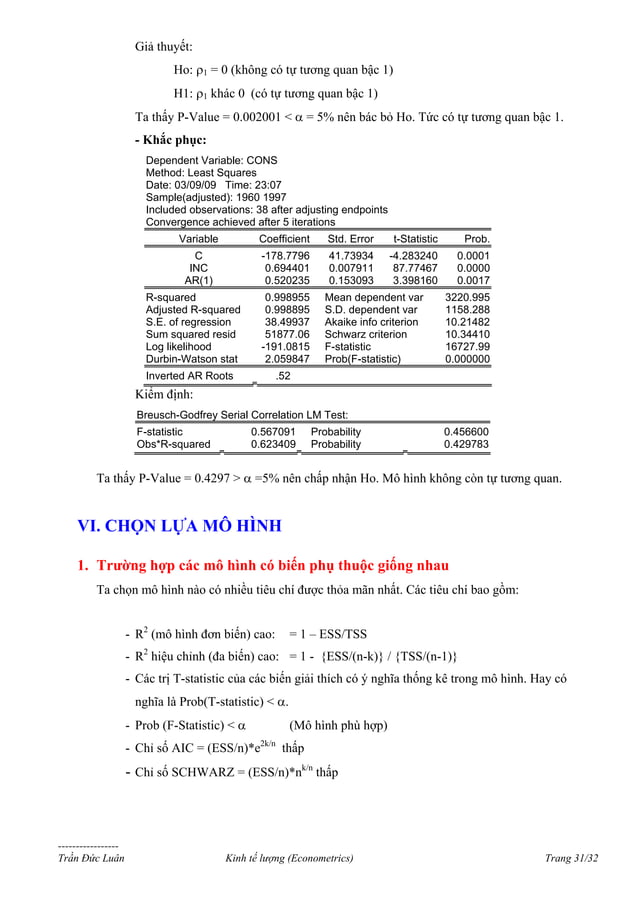 Giả thuyết:

Ho: $\rho_1 = 0$ (không có tự tương quan bậc 1)

H1: $\rho_1$ khác 0 (có tự tương quan bậc 1)

Ta thấy P-Value = 0.002001 < $\alpha$ = 5% nên bác bỏ Ho. Tức có tự tương quan bậc 1.

- Khắc phục:

Dependent Variable: CONS
Method: Least Squares
Date: 03/09/09 Time: 23:07
Sample(adjusted): 1960 1997
Included observations: 38 after adjusting endpoints
Convergence achieved after 5 iterations

| Variable | Coefficient | Std. Error | t-Statistic | Prob. |
|---|---|---|---|---|
| C | -178.7796 | 41.73934 | -4.283240 | 0.0001 |
| INC | 0.694401 | 0.007911 | 87.77467 | 0.0000 |
| AR(1) | 0.520235 | 0.153093 | 3.398160 | 0.0017 |

| | | | |
|---|---|---|---|
| R-squared | 0.998955 | Mean dependent var | 3220.995 |
| Adjusted R-squared | 0.998895 | S.D. dependent var | 1158.288 |
| S.E. of regression | 38.49937 | Akaike info criterion | 10.21482 |
| Sum squared resid | 51877.06 | Schwarz criterion | 10.34410 |
| Log likelihood | -191.0815 | F-statistic | 16727.99 |
| Durbin-Watson stat | 2.059847 | Prob(F-statistic) | 0.000000 |
| Inverted AR Roots | .52 | | |

Kiểm định:

Breusch-Godfrey Serial Correlation LM Test:

| | | | |
|---|---|---|---|
| F-statistic | 0.567091 | Probability | 0.456600 |
| Obs*R-squared | 0.623409 | Probability | 0.429783 |

Ta thấy P-Value = 0.4297 > $\alpha$ =5% nên chấp nhận Ho. Mô hình không còn tự tương quan.

VI. CHỌN LỰA MÔ HÌNH

1. Trường hợp các mô hình có biến phụ thuộc giống nhau

Ta chọn mô hình nào có nhiều tiêu chí được thỏa mãn nhất. Các tiêu chí bao gồm:

- $R^2$ (mô hình đơn biến) cao: = 1 – ESS/TSS
- $R^2$ hiệu chỉnh (đa biến) cao: = 1 - {ESS/(n-k)} / {TSS/(n-1)}
- Các trị T-statistic của các biến giải thích có ý nghĩa thống kê trong mô hình. Hay có nghĩa là Prob(T-statistic) < $\alpha$.
- Prob (F-Statistic) < $\alpha$ (Mô hình phù hợp)
- Chỉ số AIC = (ESS/n)*$e^{2k/n}$ thấp
- Chỉ số SCHWARZ = (ESS/n)*$n^{k/n}$ thấp

-----------------
Trần Đức Luân Kinh tế lượng (Econometrics) Trang 31/32